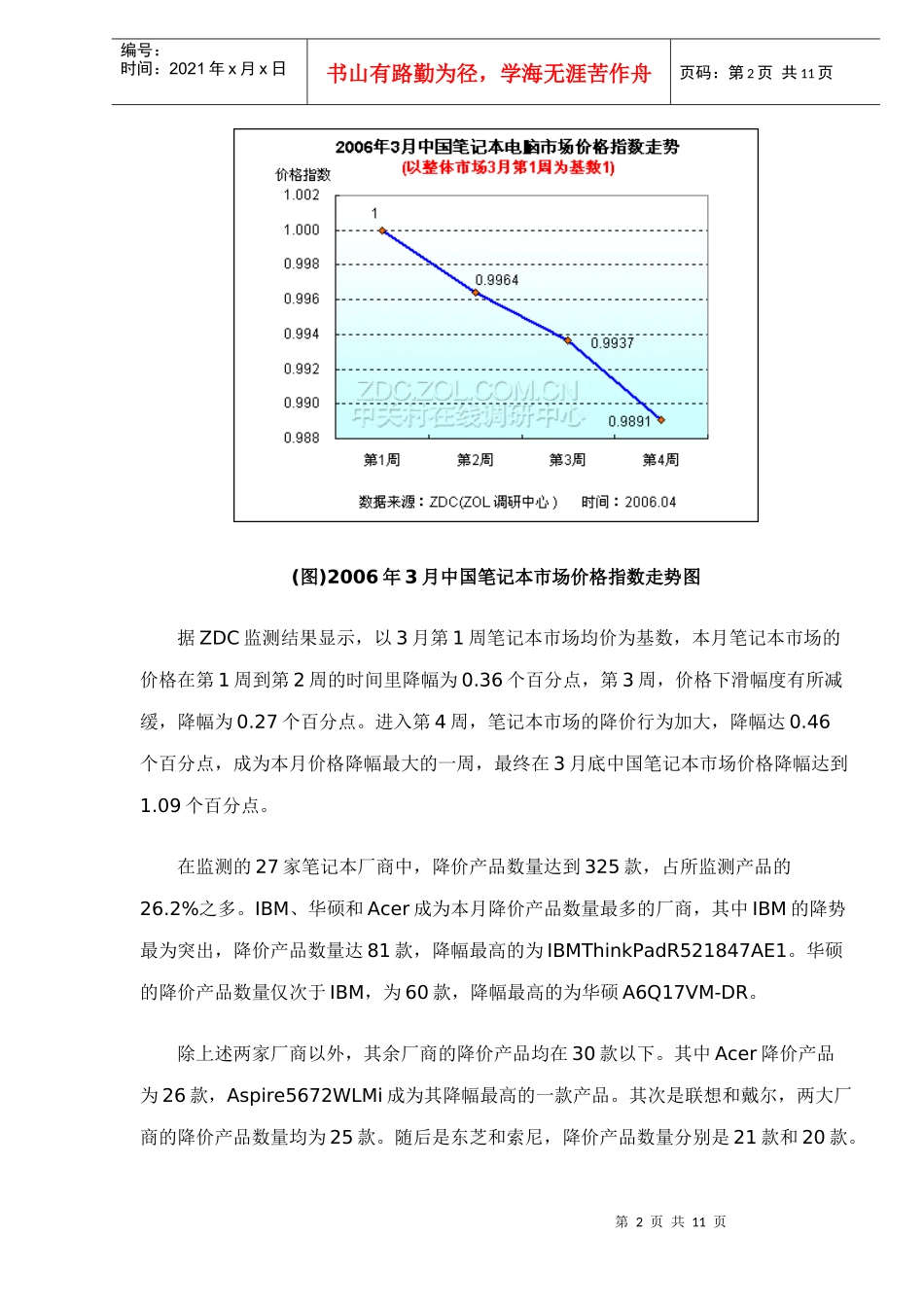 编号：
时间：2021 年 x 月 x 日

书山有路勤为径，学海无涯苦作舟

页码：第 2 页 共 11 页

2006年3月中国笔记本电脑市场价格指数走势
(以整体市场3月第1周为基数1)

价格指数

1.002
1.000
0.998
0.996
0.994
0.992
0.990
0.988

1
0.9964
0.9937
0.9891

ZDC.ZOL.COM.CN
中关村在线调研中心

第1周
第2周
第3周
第4周

数据来源：ZDC(ZOL 调研中心) 时间：2006.04

(图)2006 年 3 月中国笔记本市场价格指数走势图

据 ZDC 监测结果显示，以 3 月第 1 周笔记本市场均价为基数，本月笔记本市场的价格在第 1 周到第 2 周的时间里降幅为 0.36 个百分点，第 3 周，价格下滑幅度有所减缓，降幅为 0.27 个百分点。进入第 4 周，笔记本市场的降价行为加大，降幅达 0.46 个百分点，成为本月价格降幅最大的一周，最终在 3 月底中国笔记本市场价格降幅达到 1.09 个百分点。

在监测的 27 家笔记本厂商中，降价产品数量达到 325 款，占所监测产品的 26.2%之多。IBM、华硕和 Acer 成为本月降价产品数量最多的厂商，其中 IBM 的降势最为突出，降价产品数量达 81 款，降幅最高的为 IBMThinkPadR521847AE1。华硕的降价产品数量仅次于 IBM，为 60 款，降幅最高的为华硕 A6Q17VM-DR。

除上述两家厂商以外，其余厂商的降价产品均在 30 款以下。其中 Acer 降价产品为 26 款，Aspire5672WLMi 成为其降幅最高的一款产品。其次是联想和戴尔，两大厂商的降价产品数量均为 25 款。随后是东芝和索尼，降价产品数量分别是 21 款和 20 款。

第 2 页 共 11 页